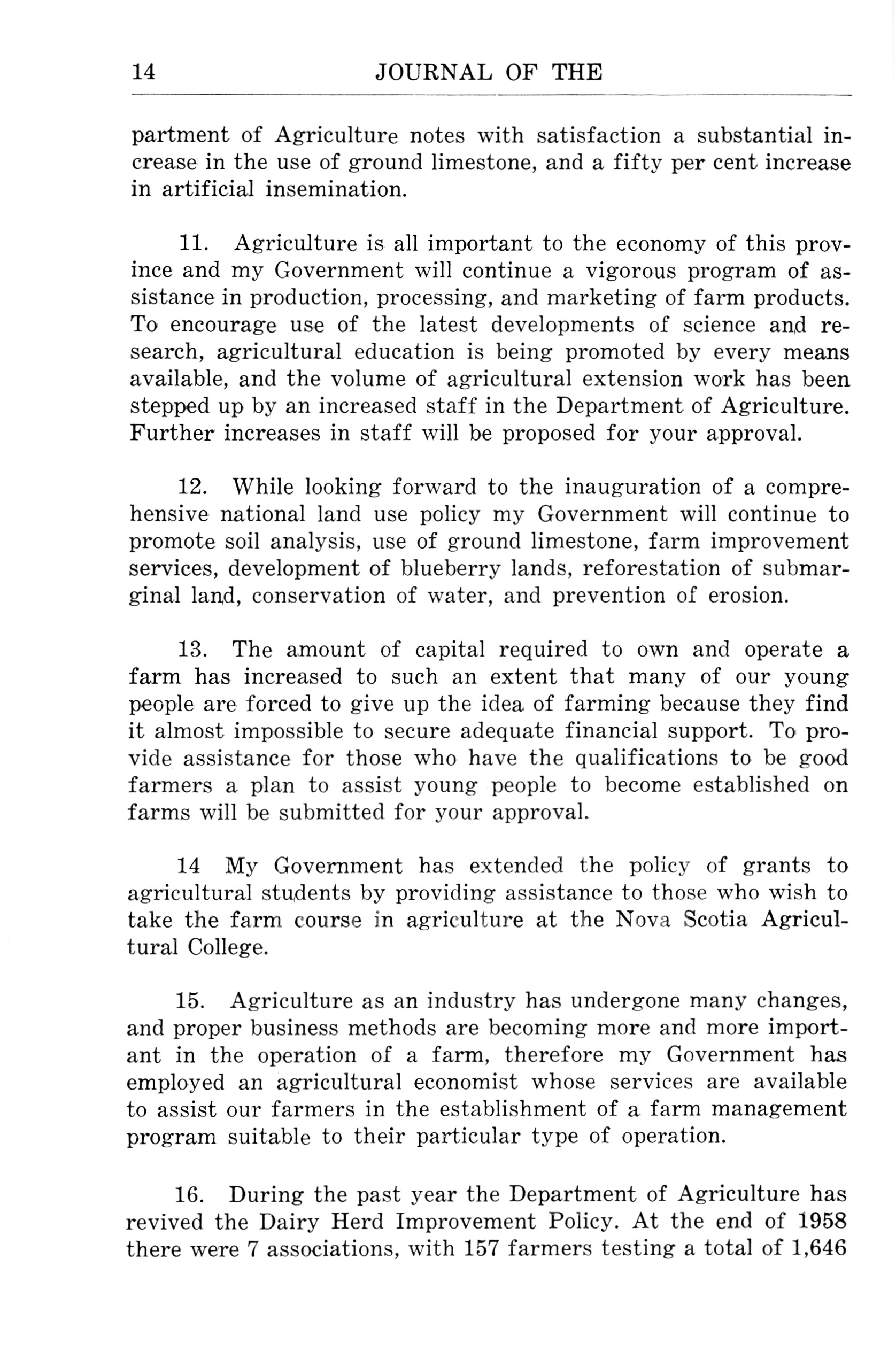 14 JOURNAL OF THE

partment of Agriculture notes with satisfaction a substantial increase in the use of ground limestone, and a fifty per cent increase in artificial insemination.

11. Agriculture is all important to the economy of this province and my Government will continue a vigorous program of assistance in production, processing, and marketing of farm products. To encourage use of the latest developments of science and research, agricultural education is being promoted by every means available, and the volume of agricultural extension work has been stepped up by an increased staff in the Department of Agriculture. Further increases in staff will be proposed for your approval.

12. While looking forward to the inauguration of a comprehensive national land use policy my Government will continue to promote soil analysis, use of ground limestone, farm improvement services, development of blueberry lands, reforestation of submarginal land, conservation of water, and prevention of erosion.

13. The amount of capital required to own and operate a farm has increased to such an extent that many of our young people are forced to give up the idea of farming because they find it almost impossible to secure adequate financial support. To provide assistance for those who have the qualifications to be good farmers a plan to assist young people to become established on farms will be submitted for your approval.

14 My Government has extended the policy of grants to agricultural students by providing assistance to those who wish to take the farm course in agriculture at the Nova Scotia Agricultural College.

15. Agriculture as an industry has undergone many changes, and proper business methods are becoming more and more important in the operation of a farm, therefore my Government has employed an agricultural economist whose services are available to assist our farmers in the establishment of a farm management program suitable to their particular type of operation.

16. During the past year the Department of Agriculture has revived the Dairy Herd Improvement Policy. At the end of 1958 there were 7 associations, with 157 farmers testing a total of 1,646